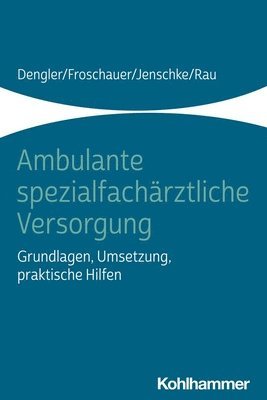 Dengler/Froschauer/Jenschke/Rau

Ambulante spezialfachärztliche Versorgung

Grundlagen, Umsetzung, praktische Hilfen

Kohlhammer